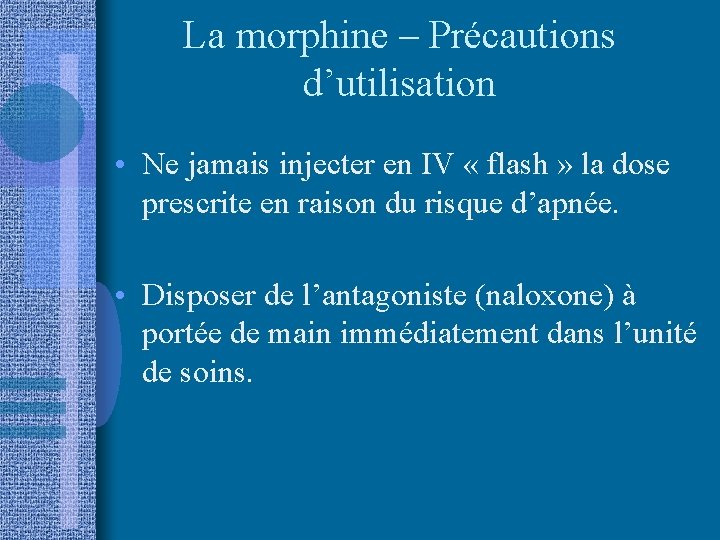 La morphine – Précautions d'utilisation

• Ne jamais injecter en IV « flash » la dose prescrite en raison du risque d'apnée.

• Disposer de l'antagoniste (naloxone) à portée de main immédiatement dans l'unité de soins.